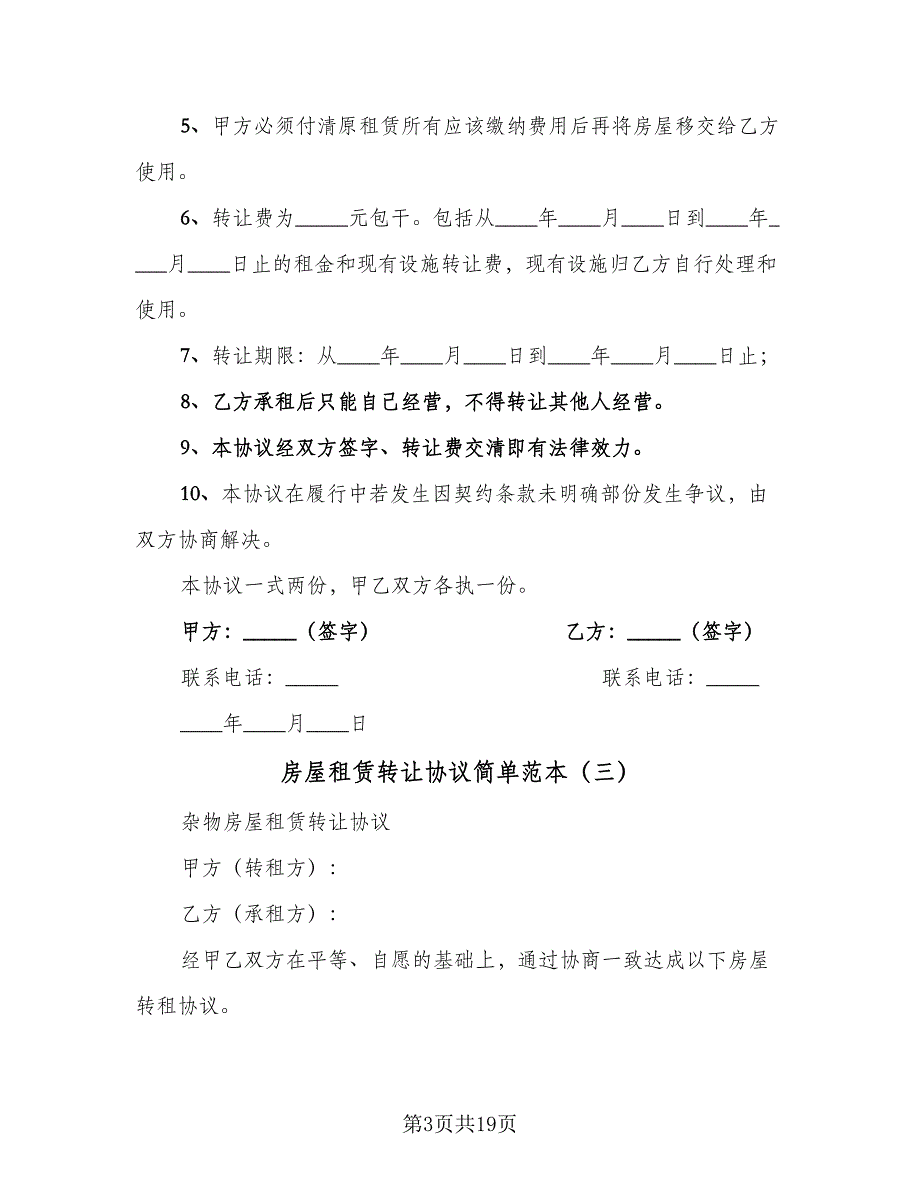 5、甲方必须付清原租赁所有应该缴纳费用后再将房屋移交给乙方使用。

6、转让费为_____元包干。包括从____年____月____日到____年____月____日止的租金和现有设施转让费，现有设施归乙方自行处理和使用。

7、转让期限：从____年____月____日到____年____月____日止；

8、乙方承租后只能自己经营，不得转让其他人经营。

9、本协议经双方签字、转让费交清即有法律效力。

10、本协议在履行中若发生因契约条款未明确部份发生争议，由双方协商解决。

本协议一式两份，甲乙双方各执一份。

甲方：_____（签字）

乙方：_____（签字）

联系电话：_____

联系电话：_____

____年____月____日

房屋租赁转让协议简单范本（三）

杂物房屋租赁转让协议

甲方（转租方）：

乙方（承租方）：

经甲乙双方在平等、自愿的基础上，通过协商一致达成以下房屋转租协议。

第3页共19页